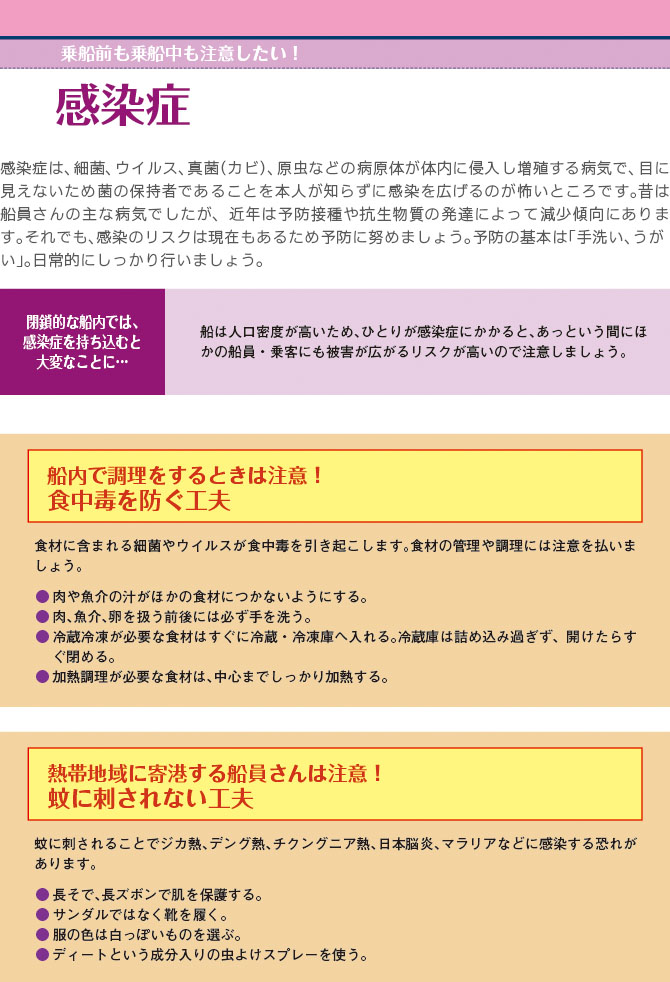 乗船前も乗船中も注意したい！

感染症

感染症は、細菌、ウイルス、真菌(カビ)、原虫などの病原体が体内に侵入し増殖する病気で、目に見えないため菌の保持者であることを本人が知らずに感染を広げるのが怖いところです。昔は船員さんの主な病気でしたが、近年は予防接種や抗生物質の発達によって減少傾向にあります。それでも、感染のリスクは現在もあるため予防に努めましょう。予防の基本は「手洗い、うがい」。日常的にしっかり行いましょう。

閉鎖的な船内では、感染症を持ち込むと大変なことに…

船は人口密度が高いため、ひとりが感染症にかかると、あっという間にほかの船員・乗客にも被害が広がるリスクが高いので注意しましょう。

船内で調理をするときは注意！
食中毒を防ぐ工夫

食材に含まれる細菌やウイルスが食中毒を引き起こします。食材の管理や調理には注意を払いましょう。

● 肉や魚介の汁がほかの食材につかないようにする。
● 肉、魚介、卵を扱う前後には必ず手を洗う。
● 冷蔵冷凍が必要な食材はすぐに冷蔵・冷凍庫へ入れる。冷蔵庫は詰め込み過ぎず、開けたらすぐ閉める。
● 加熱調理が必要な食材は、中心までしっかり加熱する。

熱帯地域に寄港する船員さんは注意！
蚊に刺されない工夫

蚊に刺されることでジカ熱、デング熱、チクングニア熱、日本脳炎、マラリアなどに感染する恐れがあります。

● 長そで、長ズボンで肌を保護する。
● サンダルではなく靴を履く。
● 服の色は白っぽいものを選ぶ。
● ディートという成分入りの虫よけスプレーを使う。